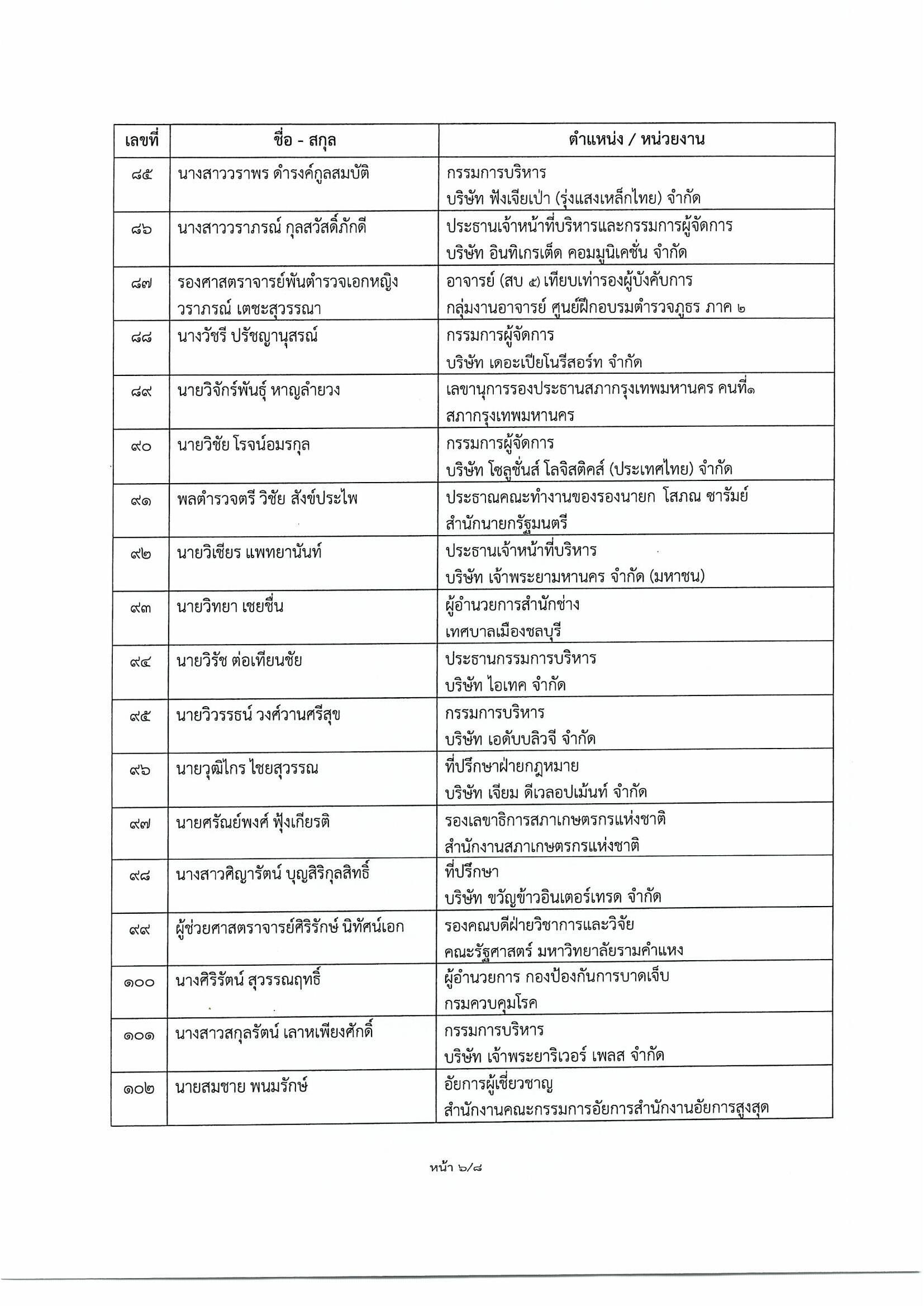 | เลขที่ | ชื่อ - สกุล | ตำแหน่ง / หน่วยงาน |
|---|---|---|
| ๘๕ | นางสาววราพร ดำรงค์กูลสมบัติ | กรรมการบริหาร บริษัท ฟังเจียเป่า (รุ่งแสงเหล็กไทย) จำกัด |
| ๘๖ | นางสาววราภรณ์ กุลสวัสดิ์ภักดี | ประธานเจ้าหน้าที่บริหารและกรรมการผู้จัดการ บริษัท อินทิเกรเต็ด คอมมูนิเคชั่น จำกัด |
| ๘๗ | รองศาสตราจารย์พันตำรวจเอกหญิง วราภรณ์ เตชะสุวรรณา | อาจารย์ (สบ ๕) เทียบเท่ารองผู้บังคับการ กลุ่มงานอาจารย์ ศูนย์ฝึกอบรมตำรวจภูธร ภาค ๒ |
| ๘๘ | นางวัชรี ปรัชญานุสรณ์ | กรรมการผู้จัดการ บริษัท เดอะเปียโนรีสอร์ท จำกัด |
| ๘๙ | นายวิจักร์พันธุ์ หาญลำยวง | เลขานุการรองประธานสภากรุงเทพมหานคร คนที่๑ สภากรุงเทพมหานคร |
| ๙๐ | นายวิชัย โรจน์อมรกุล | กรรมการผู้จัดการ บริษัท โซลูชั่นส์ โลจิสติคส์ (ประเทศไทย) จำกัด |
| ๙๑ | พลตำรวจตรี วิชัย สังข์ประไพ | ประธาณคณะทำงานของรองนายก โสภณ ซารัมย์ สำนักนายกรัฐมนตรี |
| ๙๒ | นายวิเชียร แพทยานันท์ | ประธานเจ้าหน้าที่บริหาร บริษัท เจ้าพระยามหานคร จำกัด (มหาชน) |
| ๙๓ | นายวิทยา เชยชื่น | ผู้อำนวยการสำนักช่าง เทศบาลเมืองชลบุรี |
| ๙๔ | นายวิรัช ต่อเทียนชัย | ประธานกรรมการบริหาร บริษัท ไอเทค จำกัด |
| ๙๕ | นายวิวรรธน์ วงศ์วานศรีสุข | กรรมการบริหาร บริษัท เอดับบลิวจี จำกัด |
| ๙๖ | นายวุฒิไกร ไชยสุวรรณ | ที่ปรึกษาฝ่ายกฎหมาย บริษัท เจียม ดีเวลอปเม้นท์ จำกัด |
| ๙๗ | นายศรัณย์พงศ์ ฟุ้งเกียรติ | รองเลขาธิการสภาเกษตรกรแห่งชาติ สำนักงานสภาเกษตรกรแห่งชาติ |
| ๙๘ | นางสาวศิญารัตน์ บุญสิริกุลสิทธิ์ | ที่ปรึกษา บริษัท ขวัญข้าวอินเตอร์เทรด จำกัด |
| ๙๙ | ผู้ช่วยศาสตราจารย์ศิริรักษ์ นิทัศน์เอก | รองคณบดีฝ่ายวิชาการและวิจัย คณะรัฐศาสตร์ มหาวิทยาลัยรามคำแหง |
| ๑๐๐ | นางศิริรัตน์ สุวรรณฤทธิ์ | ผู้อำนวยการ กองป้องกันการบาดเจ็บ กรมควบคุมโรค |
| ๑๐๑ | นางสาวสกุลรัตน์ เลาหเพียงศักดิ์ | กรรมการบริหาร บริษัท เจ้าพระยาริเวอร์ เพลส จำกัด |
| ๑๐๒ | นายสมชาย พนมรักษ์ | อัยการผู้เชี่ยวชาญ สำนักงานคณะกรรมการอัยการสำนักงานอัยการสูงสุด |

หน้า ๖/๘